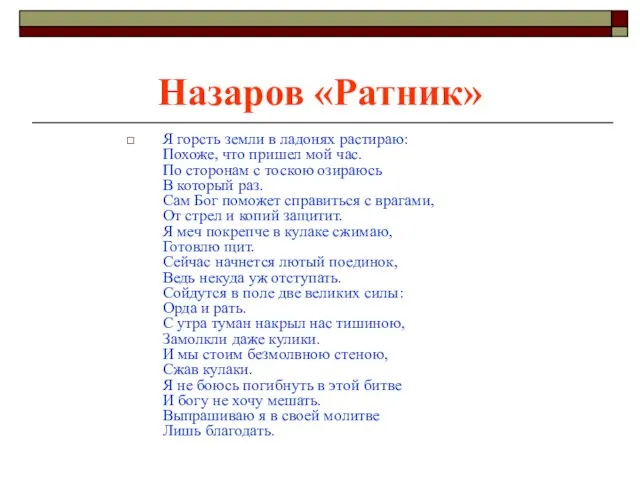 Назаров «Ратник»

Я горсть земли в ладонях растираю:
Похоже, что пришел мой час.
По сторонам с тоскою озираюсь
В который раз.
Сам Бог поможет справиться с врагами,
От стрел и копий защитит.
Я меч покрепче в кулаке сжимаю,
Готовлю щит.
Сейчас начнется лютый поединок,
Ведь некуда уж отступать.
Сойдутся в поле две великих силы:
Орда и рать.
С утра туман накрыл нас тишиною,
Замолкли даже кулики.
И мы стоим безмолвною стеною,
Сжав кулаки.
Я не боюсь погибнуть в этой битве
И богу не хочу мешать.
Выпрашиваю я в своей молитве
Лишь благодать.